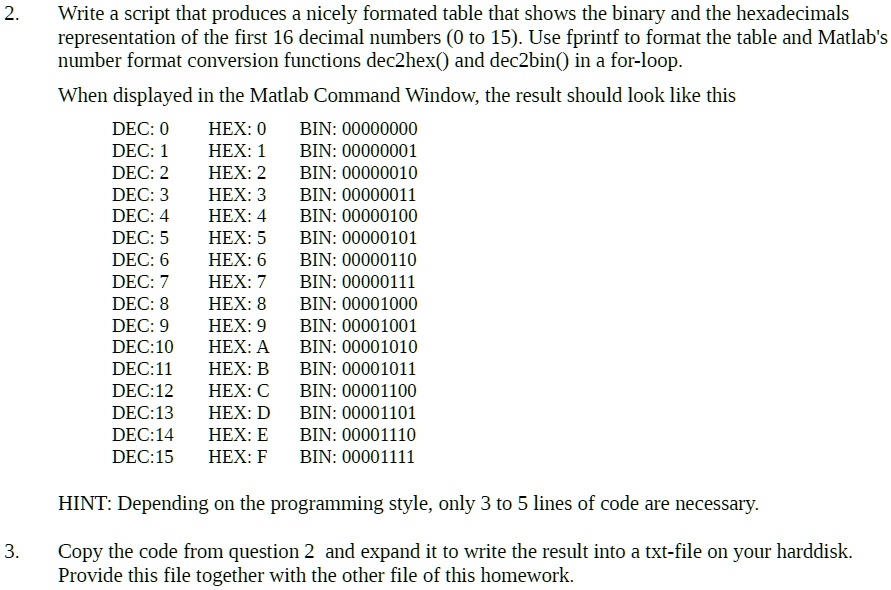 2. Write a script that produces a nicely formated table that shows the binary and the hexadecimals representation of the first 16 decimal numbers (0 to 15). Use fprintf to format the table and Matlab's number format conversion functions dec2hex() and dec2bin() in a for-loop.

When displayed in the Matlab Command Window, the result should look like this

DEC: 0 HEX: 0 BIN: 00000000
DEC: 1 HEX: 1 BIN: 00000001
DEC: 2 HEX: 2 BIN: 00000010
DEC: 3 HEX: 3 BIN: 00000011
DEC: 4 HEX: 4 BIN: 00000100
DEC: 5 HEX: 5 BIN: 00000101
DEC: 6 HEX: 6 BIN: 00000110
DEC: 7 HEX: 7 BIN: 00000111
DEC: 8 HEX: 8 BIN: 00001000
DEC: 9 HEX: 9 BIN: 00001001
DEC:10 HEX: A BIN: 00001010
DEC:11 HEX: B BIN: 00001011
DEC:12 HEX: C BIN: 00001100
DEC:13 HEX: D BIN: 00001101
DEC:14 HEX: E BIN: 00001110
DEC:15 HEX: F BIN: 00001111

HINT: Depending on the programming style, only 3 to 5 lines of code are necessary.

3. Copy the code from question 2 and expand it to write the result into a txt-file on your harddisk. Provide this file together with the other file of this homework.